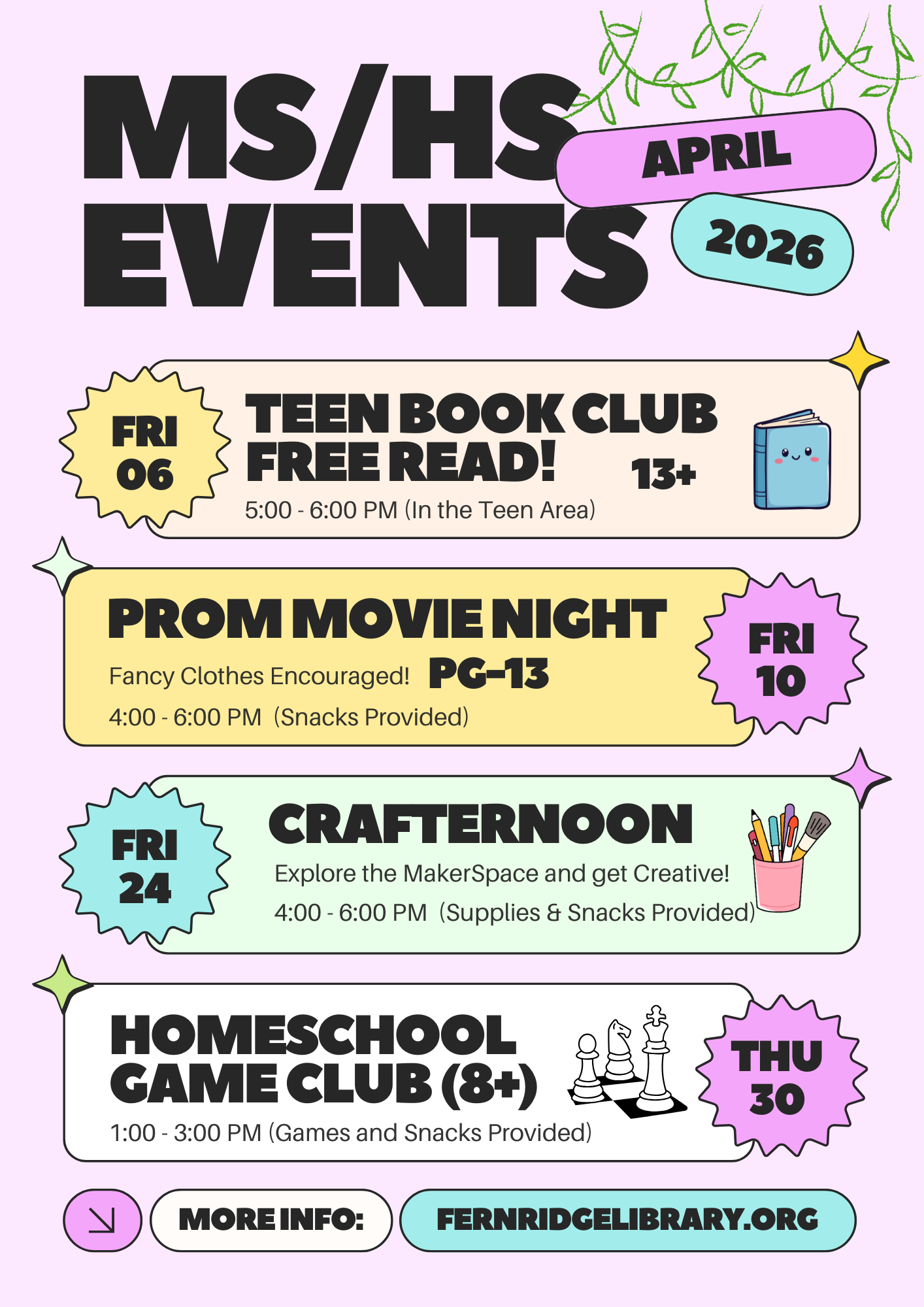 MS/HS EVENTS

APRIL

2026

FRI 06

TEEN BOOK CLUB FREE READ!

13+

5:00 - 6:00 PM (In the Teen Area)

PROM MOVIE NIGHT

Fancy Clothes Encouraged! PG-13

4:00 - 6:00 PM (Snacks Provided)

FRI 10

FRI 24

CRAFTERNOON

Explore the MakerSpace and get Creative!

4:00 - 6:00 PM (Supplies & Snacks Provided)

HOMESCHOOL GAME CLUB (8+)

1:00 - 3:00 PM (Games and Snacks Provided)

THU 30

MORE INFO:

FERNRIDGELIBRARY.ORG